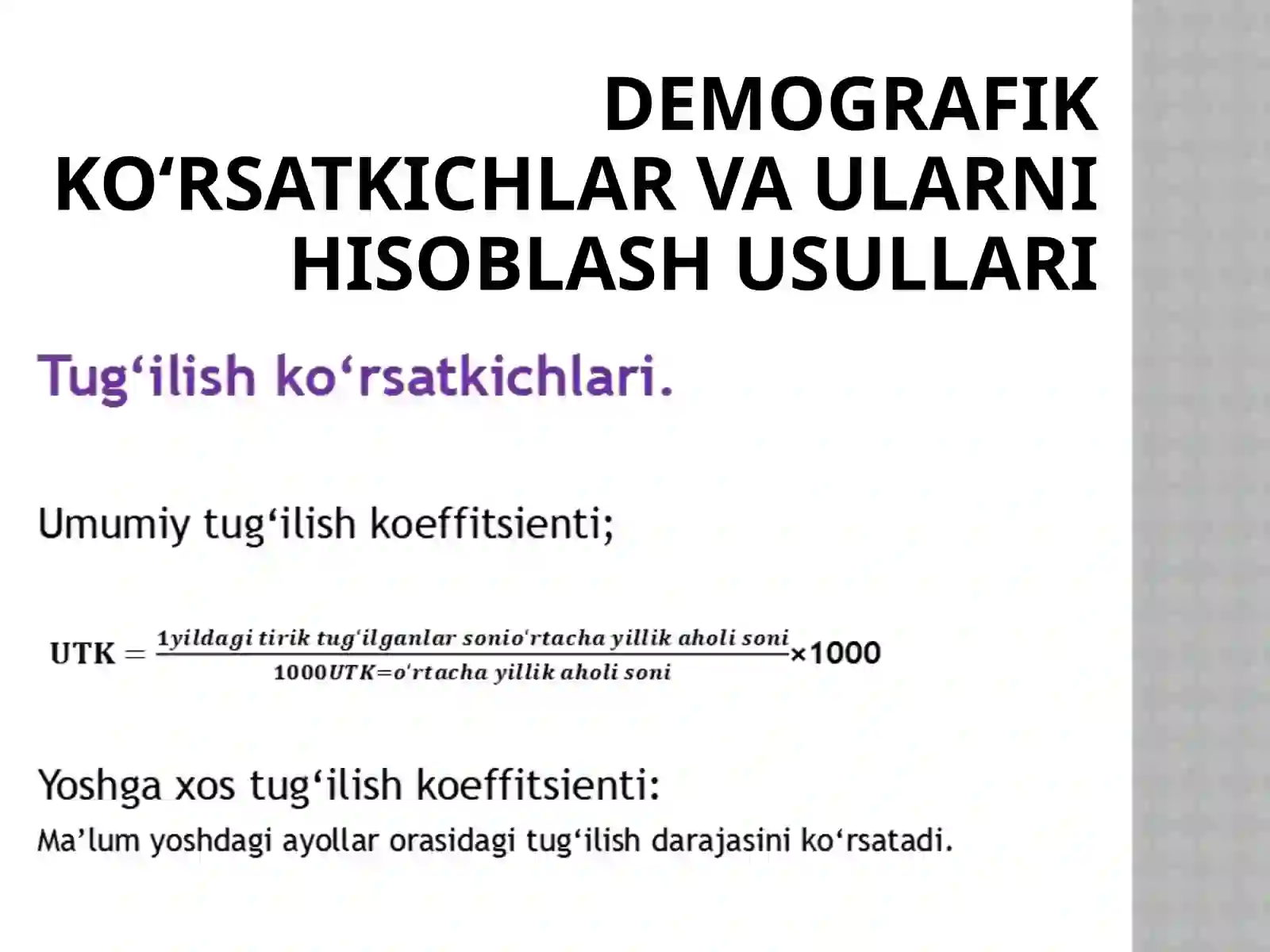 DEMOGRAFIK KO‘RSATKICHLAR VA ULARNI HISOBLASH USULLARI

Tug‘ilish ko‘rsatkichlari.

Umumiy tug‘ilish koeffitsienti;

$\text{UTK} = \frac{1yildagi\ tirik\ tug'ilganlar\ sonio'rtacha\ yillik\ aholi\ soni}{1000UTK=o'rtacha\ yillik\ aholi\ soni} \times 1000$

Yoshga xos tug‘ilish koeffitsienti:

Ma’lum yoshdagi ayollar orasidagi tug‘ilish darajasini ko‘rsatadi.